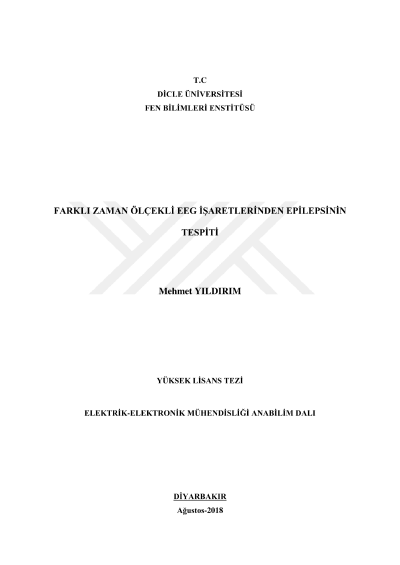 T.C
DİCLE ÜNİVERSİTESİ
FEN BİLİMLERİ ENSTİTÜSÜ

FARKLI ZAMAN ÖLÇEKLİ EEG İŞARETLERİNDEN EPİLEPSİNİN TESPİTİ

Mehmet YILDIRIM

YÜKSEK LİSANS TEZİ

ELEKTRİK-ELEKTRONİK MÜHENDİSLİĞİ ANABİLİM DALI

DİYARBAKIR
Ağustos-2018